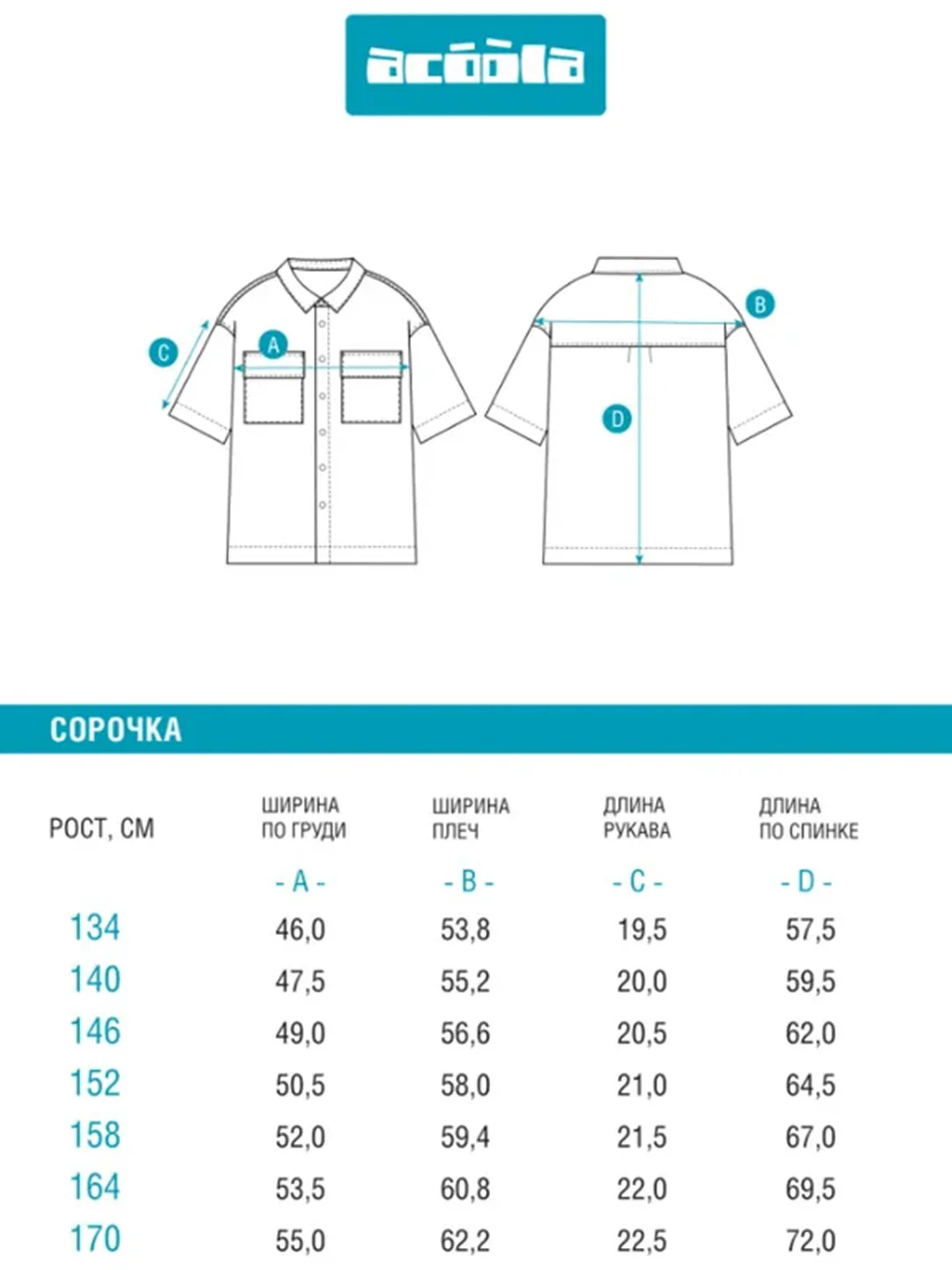 acoola

C A B D

СОРОЧКА

| РОСТ, СМ | ШИРИНА ПО ГРУДИ - A - | ШИРИНА ПЛЕЧ - B - | ДЛИНА РУКАВА - C - | ДЛИНА ПО СПИНКЕ - D - |
|---|---|---|---|---|
| 134 | 46,0 | 53,8 | 19,5 | 57,5 |
| 140 | 47,5 | 55,2 | 20,0 | 59,5 |
| 146 | 49,0 | 56,6 | 20,5 | 62,0 |
| 152 | 50,5 | 58,0 | 21,0 | 64,5 |
| 158 | 52,0 | 59,4 | 21,5 | 67,0 |
| 164 | 53,5 | 60,8 | 22,0 | 69,5 |
| 170 | 55,0 | 62,2 | 22,5 | 72,0 |